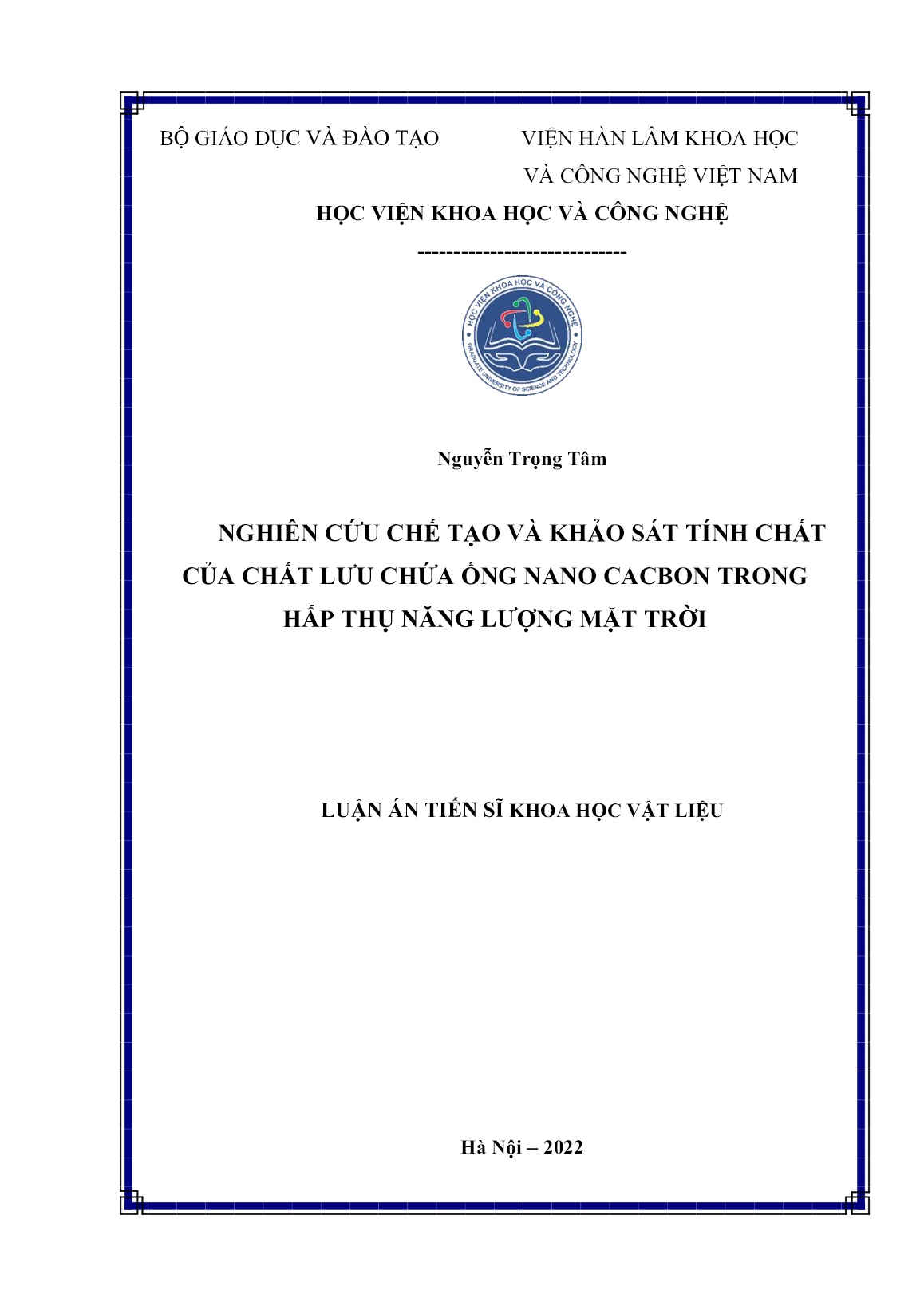 BỘ GIÁO DỤC VÀ ĐÀO TẠO

VIỆN HÀN LÂM KHOA HỌC VÀ CÔNG NGHỆ VIỆT NAM

HỌC VIỆN KHOA HỌC VÀ CÔNG NGHỆ

-----------------------------

HỌC VIỆN KHOA HỌC VÀ CÔNG NGHỆ
GRADUATE UNIVERSITY OF SCIENCE AND TECHNOLOGY

Nguyễn Trọng Tâm

NGHIÊN CỨU CHẾ TẠO VÀ KHẢO SÁT TÍNH CHẤT CỦA CHẤT LƯU CHỨA ỐNG NANO CACBON TRONG HẤP THỤ NĂNG LƯỢNG MẶT TRỜI

LUẬN ÁN TIẾN SĨ KHOA HỌC VẬT LIỆU

Hà Nội – 2022